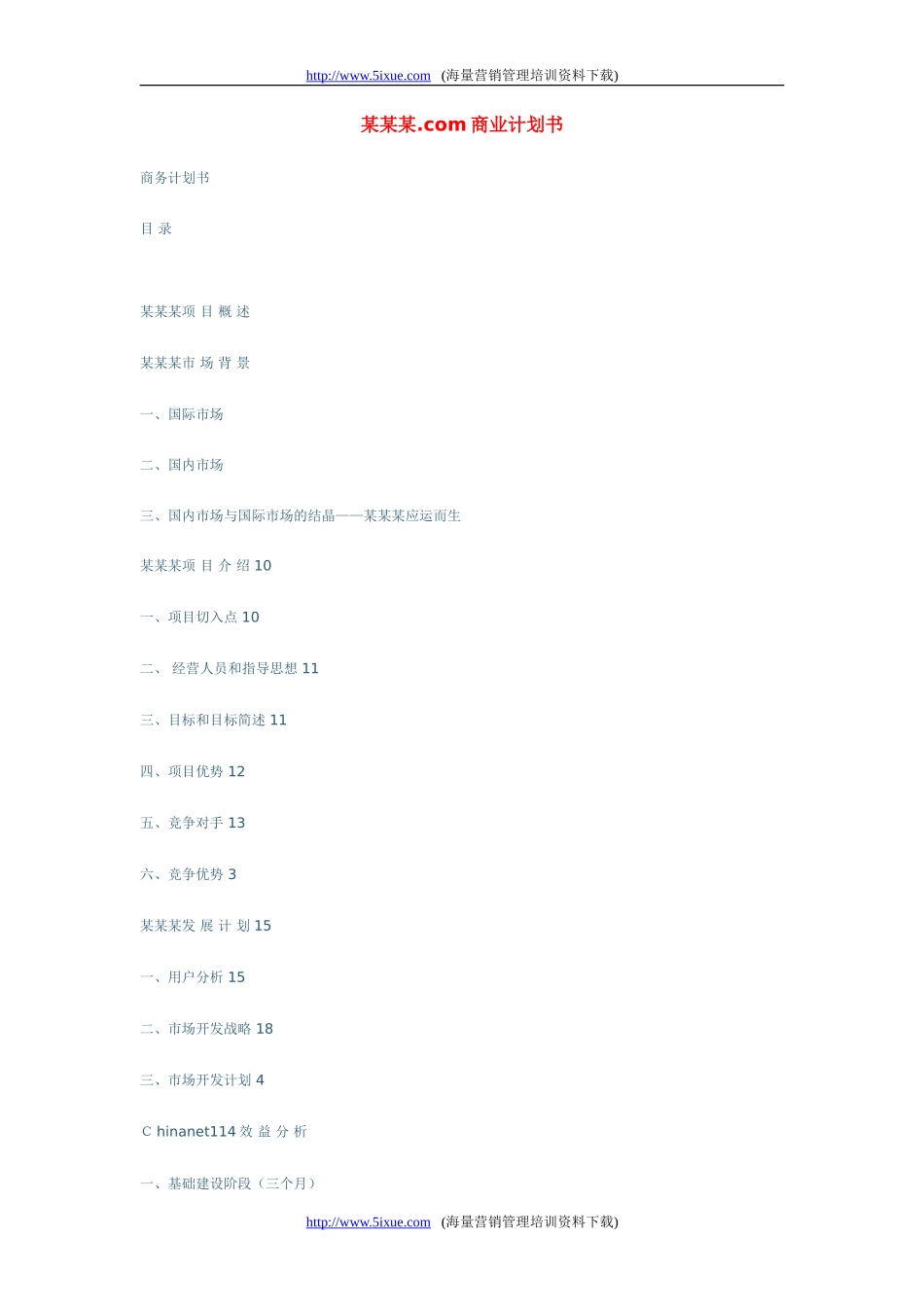 http://www.5ixue.com (海量营销管理培训资料下载)

某某某.com 商业计划书

商务计划书

目 录

某某某项 目 概 述

某某某市 场 背 景

一、国际市场

二、国内市场

三、国内市场与国际市场的结晶——某某某应运而生

某某某项 目 介 绍 10

一、项目切入点 10

二、 经营人员和指导思想 11

三、目标和目标简述 11

四、项目优势 12

五、竞争对手 13

六、竞争优势 3

某某某发 展 计 划 15

一、用户分析 15

二、市场开发战略 18

三、市场开发计划 4

C hinanet114 效 益 分 析

一、基础建设阶段（三个月）

http://www.5ixue.com (海量营销管理培训资料下载)